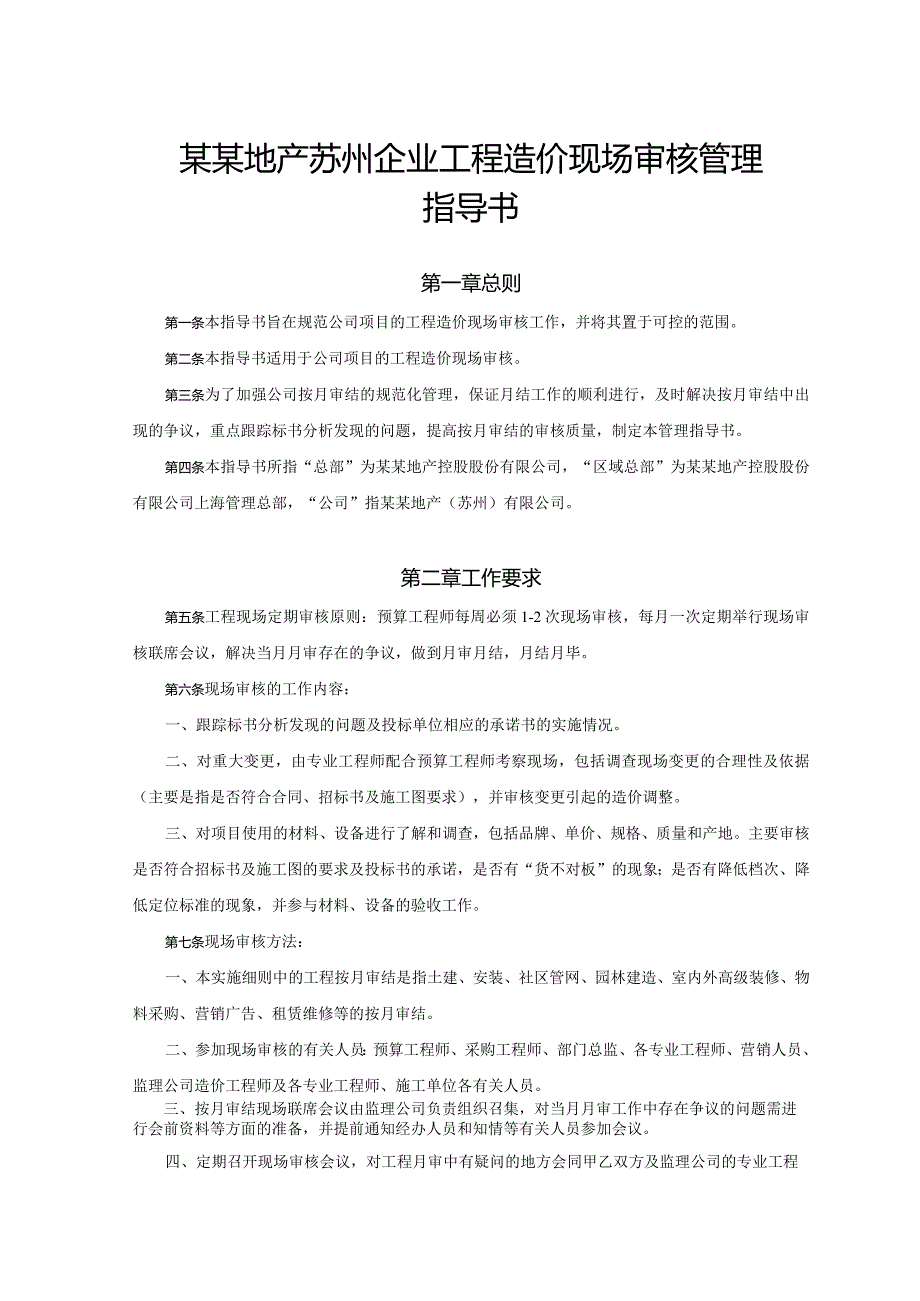 某某地产苏州企业工程造价现场审核管理指导书

第一章总则

第一条本指导书旨在规范公司项目的工程造价现场审核工作，并将其置于可控的范围。

第二条本指导书适用于公司项目的工程造价现场审核。

第三条为了加强公司按月审结的规范化管理，保证月结工作的顺利进行，及时解决按月审结中出现的争议，重点跟踪标书分析发现的问题，提高按月审结的审核质量，制定本管理指导书。

第四条本指导书所指“总部”为某某地产控股股份有限公司，“区域总部”为某某地产控股股份有限公司上海管理总部，“公司”指某某地产（苏州）有限公司。

第二章工作要求

第五条工程现场定期审核原则：预算工程师每周必须1-2次现场审核，每月一次定期举行现场审核联席会议，解决当月月审存在的争议，做到月审月结，月结月毕。

第六条现场审核的工作内容：

一、跟踪标书分析发现的问题及投标单位相应的承诺书的实施情况。

二、对重大变更，由专业工程师配合预算工程师考察现场，包括调查现场变更的合理性及依据（主要是指是否符合合同、招标书及施工图要求），并审核变更引起的造价调整。

三、对项目使用的材料、设备进行了解和调查，包括品牌、单价、规格、质量和产地。主要审核是否符合招标书及施工图的要求及投标书的承诺，是否有“货不对板”的现象；是否有降低档次、降低定位标准的现象，并参与材料、设备的验收工作。

第七条现场审核方法：

一、本实施细则中的工程按月审结是指土建、安装、社区管网、园林建造、室内外高级装修、物料采购、营销广告、租赁维修等的按月审结。

二、参加现场审核的有关人员：预算工程师、采购工程师、部门总监、各专业工程师、营销人员、监理公司造价工程师及各专业工程师、施工单位各有关人员。

三、按月审结现场联席会议由监理公司负责组织召集，对当月月审工作中存在争议的问题需进行会前资料等方面的准备，并提前通知经办人员和知情等有关人员参加会议。

四、定期召开现场审核会议，对工程月审中有疑问的地方会同甲乙双方及监理公司的专业工程